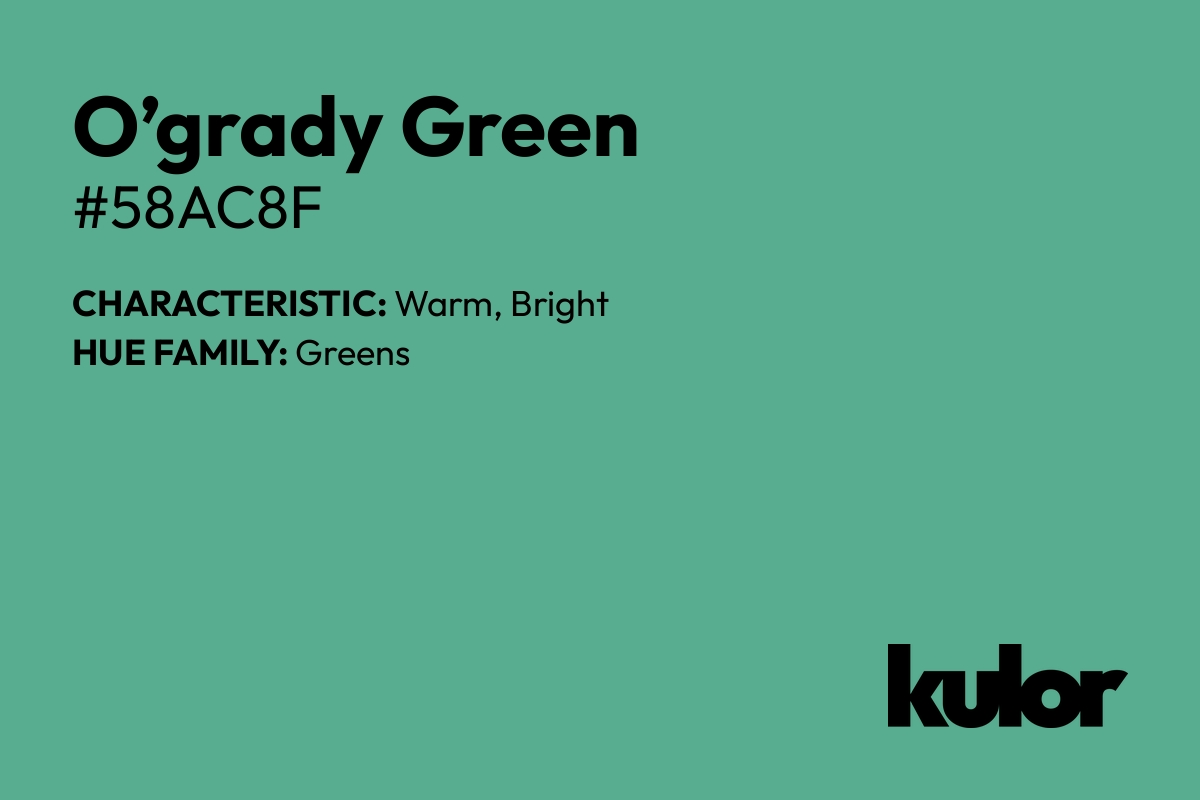 O’grady Green
#58AC8F

CHARACTERISTIC: Warm, Bright
HUE FAMILY: Greens

kulor